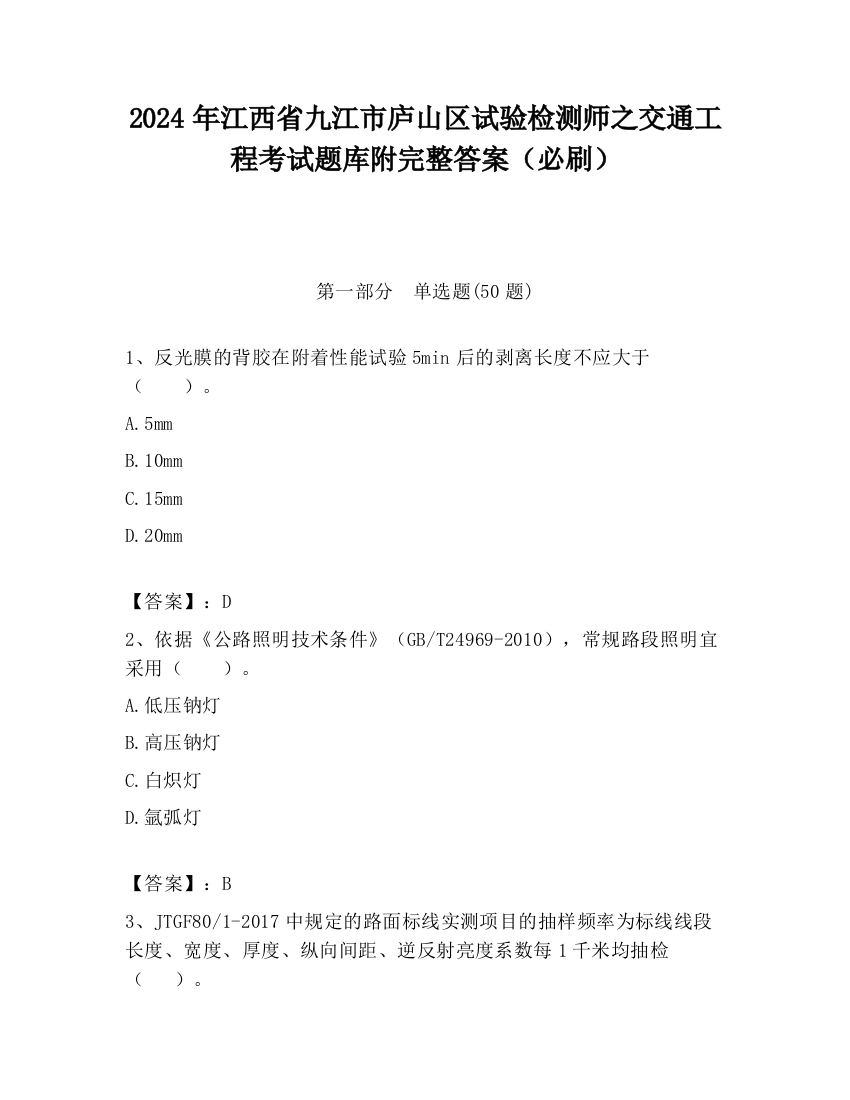 2024 年江西省九江市庐山区试验检测师之交通工程考试题库附完整答案（必刷）

第一部分　单选题(50 题)

1、反光膜的背胶在附着性能试验 5min 后的剥离长度不应大于（　　）。

A. 5mm

B. 10mm

C. 15mm

D. 20mm

【答案】：D

2、依据《公路照明技术条件》（GB/T24969-2010），常规路段照明宜采用（　　）。

A. 低压钠灯

B. 高压钠灯

C. 白炽灯

D. 氙弧灯

【答案】：B

3、JTGF80/1-2017 中规定的路面标线实测项目的抽样频率为标线线段长度、宽度、厚度、纵向间距、逆反射亮度系数每 1 千米均抽检（　　）。